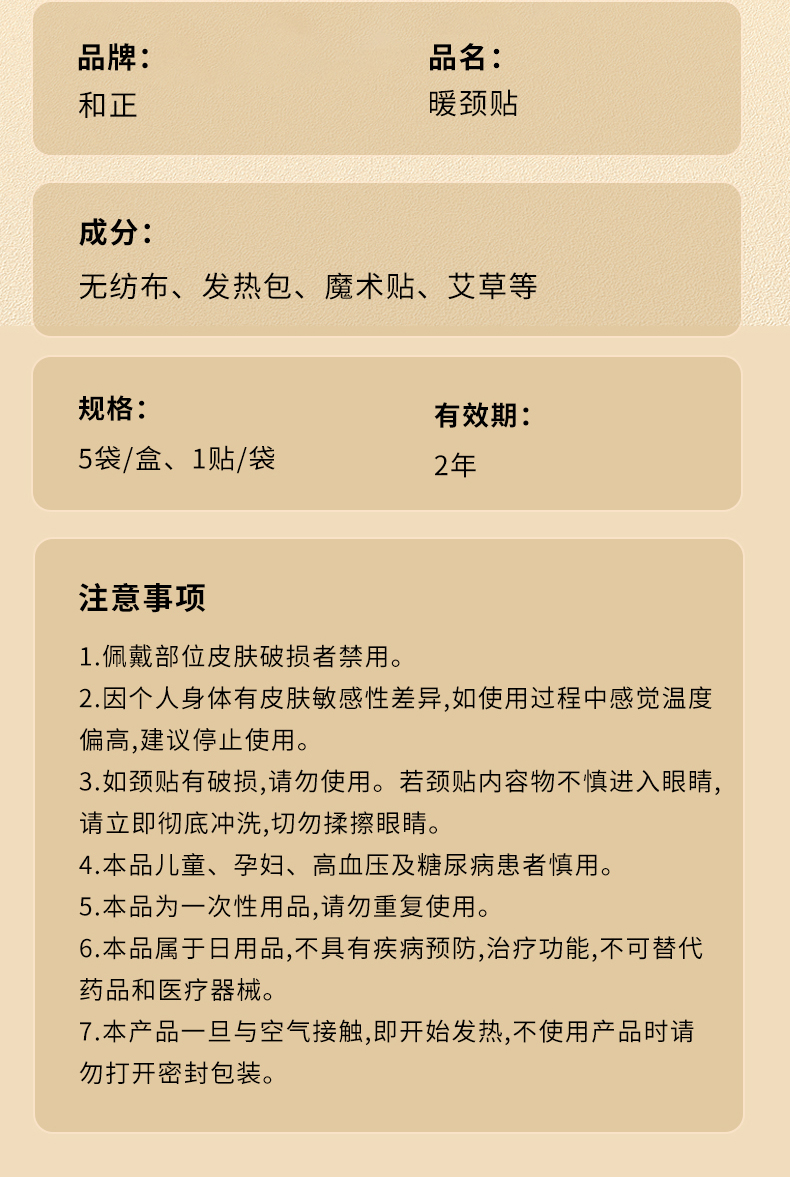 品牌：
和正

品名：
暖颈贴

成分：
无纺布、发热包、魔术贴、艾草等

规格：
5袋/盒、1贴/袋

有效期：
2年

注意事项

1.佩戴部位皮肤破损者禁用。
2.因个人身体有皮肤敏感性差异,如使用过程中感觉温度偏高,建议停止使用。
3.如颈贴有破损,请勿使用。若颈贴内容物不慎进入眼睛,请立即彻底冲洗,切勿揉擦眼睛。
4.本品儿童、孕妇、高血压及糖尿病患者慎用。
5.本品为一次性用品,请勿重复使用。
6.本品属于日用品,不具有疾病预防,治疗功能,不可替代药品和医疗器械。
7.本产品一旦与空气接触,即开始发热,不使用产品时请勿打开密封包装。